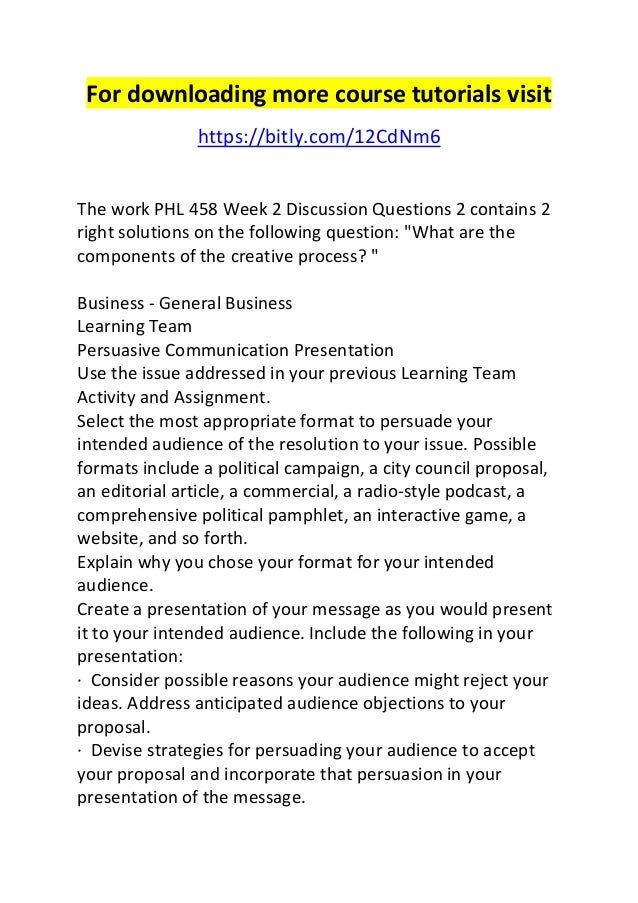 For downloading more course tutorials visit

https://bitly.com/12CdNm6

The work PHL 458 Week 2 Discussion Questions 2 contains 2 right solutions on the following question: "What are the components of the creative process? "

Business - General Business
Learning Team
Persuasive Communication Presentation
Use the issue addressed in your previous Learning Team Activity and Assignment.
Select the most appropriate format to persuade your intended audience of the resolution to your issue. Possible formats include a political campaign, a city council proposal, an editorial article, a commercial, a radio-style podcast, a comprehensive political pamphlet, an interactive game, a website, and so forth.
Explain why you chose your format for your intended audience.
Create a presentation of your message as you would present it to your intended audience. Include the following in your presentation:
· Consider possible reasons your audience might reject your ideas. Address anticipated audience objections to your proposal.
· Devise strategies for persuading your audience to accept your proposal and incorporate that persuasion in your presentation of the message.